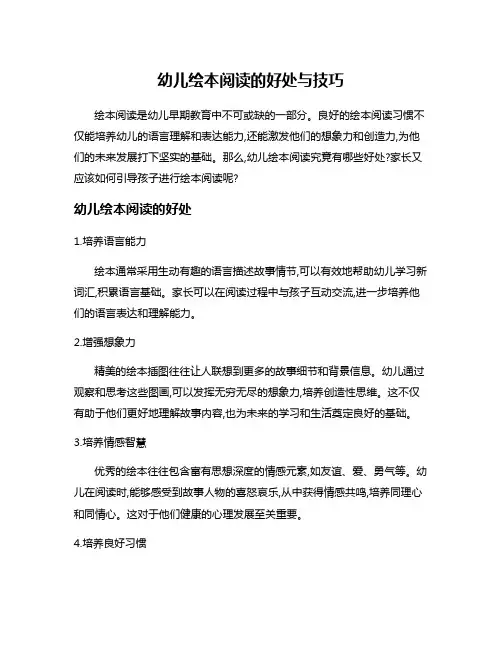 幼儿绘本阅读的好处与技巧

绘本阅读是幼儿早期教育中不可或缺的一部分。良好的绘本阅读习惯不仅能培养幼儿的语言理解和表达能力,还能激发他们的想象力和创造力,为他们的未来发展打下坚实的基础。那么,幼儿绘本阅读究竟有哪些好处?家长又应该如何引导孩子进行绘本阅读呢?

幼儿绘本阅读的好处

1.培养语言能力

绘本通常采用生动有趣的语言描述故事情节,可以有效地帮助幼儿学习新词汇,积累语言基础。家长可以在阅读过程中与孩子互动交流,进一步培养他们的语言表达和理解能力。

2.增强想象力

精美的绘本插图往往让人联想到更多的故事细节和背景信息。幼儿通过观察和思考这些图画,可以发挥无穷无尽的想象力,培养创造性思维。这不仅有助于他们更好地理解故事内容,也为未来的学习和生活奠定良好的基础。

3.培养情感智慧

优秀的绘本往往包含富有思想深度的情感元素,如友谊、爱、勇气等。幼儿在阅读时,能够感受到故事人物的喜怒哀乐,从中获得情感共鸣,培养同理心和同情心。这对于他们健康的心理发展至关重要。

4.培养良好习惯